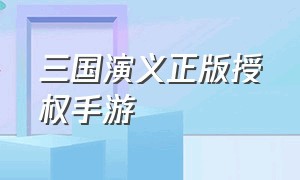 三国演义正版授权手游